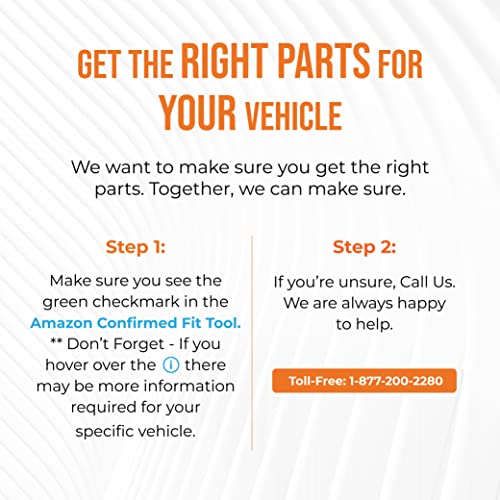 GET THE RIGHT PARTS FOR YOUR VEHICLE

We want to make sure you get the right parts. Together, we can make sure.

Step 1:

Make sure you see the green checkmark in the Amazon Confirmed Fit Tool. ** Don't Forget - If you hover over the ⓘ there may be more information required for your specific vehicle.

Step 2:

If you're unsure, Call Us. We are always happy to help.

Toll-Free: 1-877-200-2280